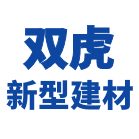 双虎
新型建材